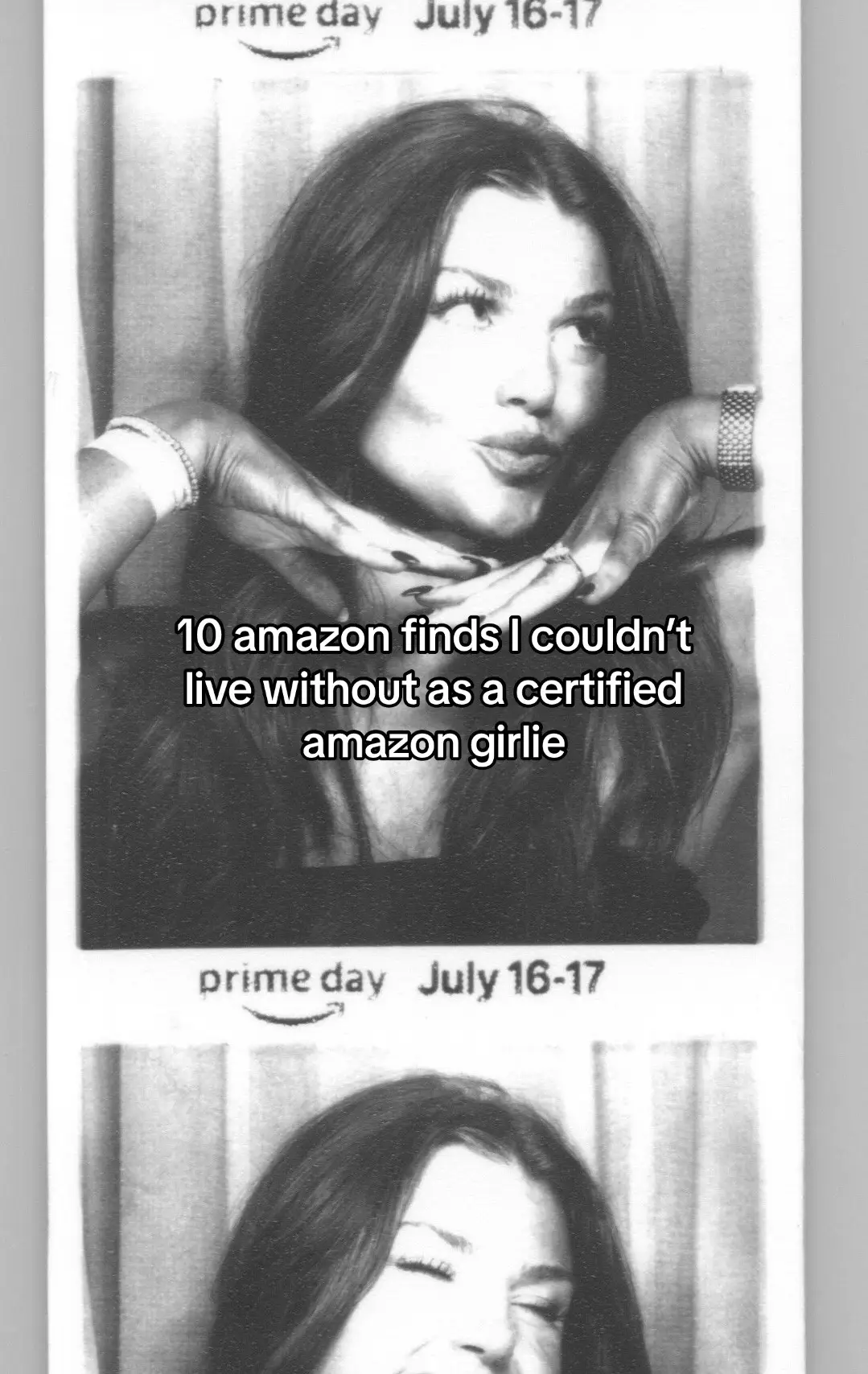 prime day July 16-17

10 amazon finds I couldn't live without as a certified amazon girlie

prime day July 16-17